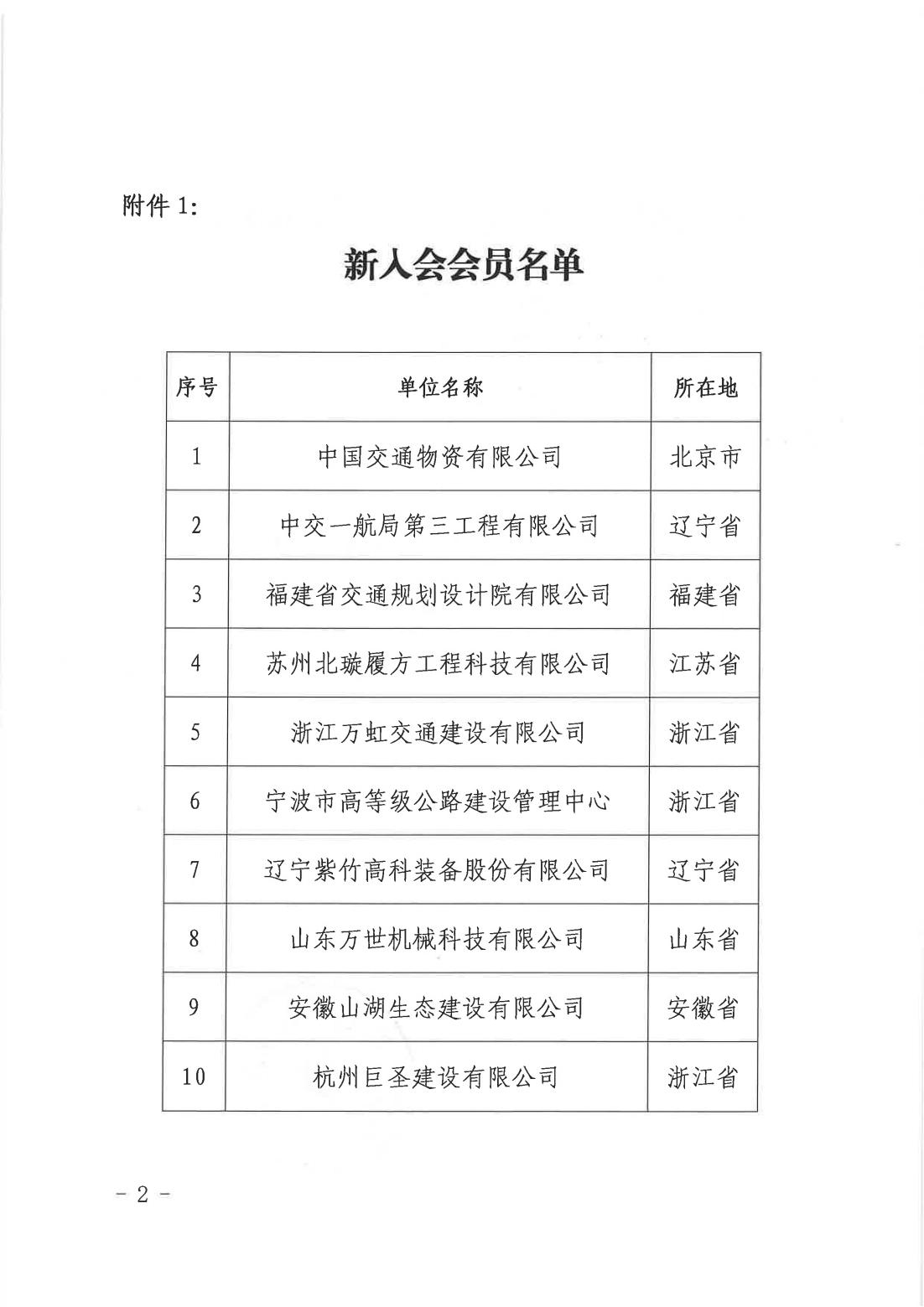 附件 1:

新入会会员名单

| 序号 | 单位名称 | 所在地 |
|---|---|---|
| 1 | 中国交通物资有限公司 | 北京市 |
| 2 | 中交一航局第三工程有限公司 | 辽宁省 |
| 3 | 福建省交通规划设计院有限公司 | 福建省 |
| 4 | 苏州北璇履方工程科技有限公司 | 江苏省 |
| 5 | 浙江万虹交通建设有限公司 | 浙江省 |
| 6 | 宁波市高等级公路建设管理中心 | 浙江省 |
| 7 | 辽宁紫竹高科装备股份有限公司 | 辽宁省 |
| 8 | 山东万世机械科技有限公司 | 山东省 |
| 9 | 安徽山湖生态建设有限公司 | 安徽省 |
| 10 | 杭州巨圣建设有限公司 | 浙江省 |

- 2 -